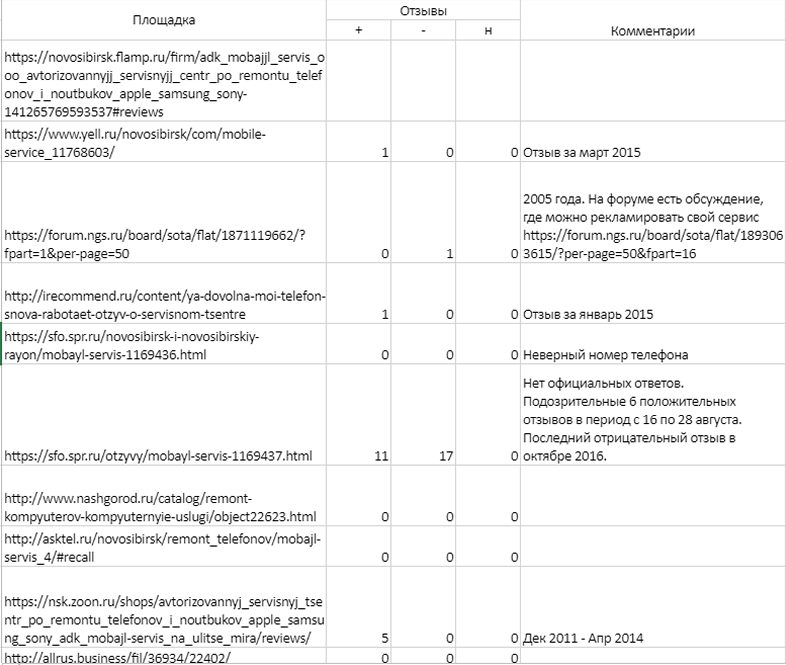 | Площадка | Отзывы + | Отзывы - | Отзывы н | Комментарии |
|---|---|---|---|---|
| https://novosibirsk.flamp.ru/firm/adk_mobajjl_servis_ooo_avtorizovannyjj_servisnyjj_centr_po_remontu_telefonov_i_noutbukov_apple_samsung_sony-141265769593537#reviews | | | | |
| https://www.yell.ru/novosibirsk/com/mobile-service_11768603/ | 1 | 0 | 0 | Отзыв за март 2015 |
| https://forum.ngs.ru/board/sota/flat/1871119662/?fpart=1&per-page=50 | 0 | 1 | 0 | 2005 года. На форуме есть обсуждение, где можно рекламировать свой сервис https://forum.ngs.ru/board/sota/flat/1893063615/?per-page=50&fpart=16 |
| http://irecommend.ru/content/ya-dovolna-moi-telefon-snova-rabotaet-otzyv-o-servisnom-tsentre | 1 | 0 | 0 | Отзыв за январь 2015 |
| https://sfo.spr.ru/novosibirsk-i-novosibirskiy-rayon/mobayl-servis-1169436.html | 0 | 0 | 0 | Неверный номер телефона |
| https://sfo.spr.ru/otzyvy/mobayl-servis-1169437.html | 11 | 17 | 0 | Нет официальных ответов. Подозрительные 6 положительных отзывов в период с 16 по 28 августа. Последний отрицательный отзыв в октябре 2016. |
| http://www.nashgorod.ru/catalog/remont-kompyuterov-kompyuternyie-uslugi/object22623.html | 0 | 0 | 0 | |
| http://asktel.ru/novosibirsk/remont_telefonov/mobajl-servis_4/#recall | 0 | 0 | 0 | |
| https://nsk.zoon.ru/shops/avtorizovannyj_servisnyj_tsentr_po_remontu_telefonov_i_noutbukov_apple_samsung_sony_adk_mobajl-servis_na_ulitse_mira/reviews/ | 5 | 0 | 0 | Дек 2011 - Апр 2014 |
| http://allrus.business/fil/36934/22402/ | 0 | 0 | 0 | |